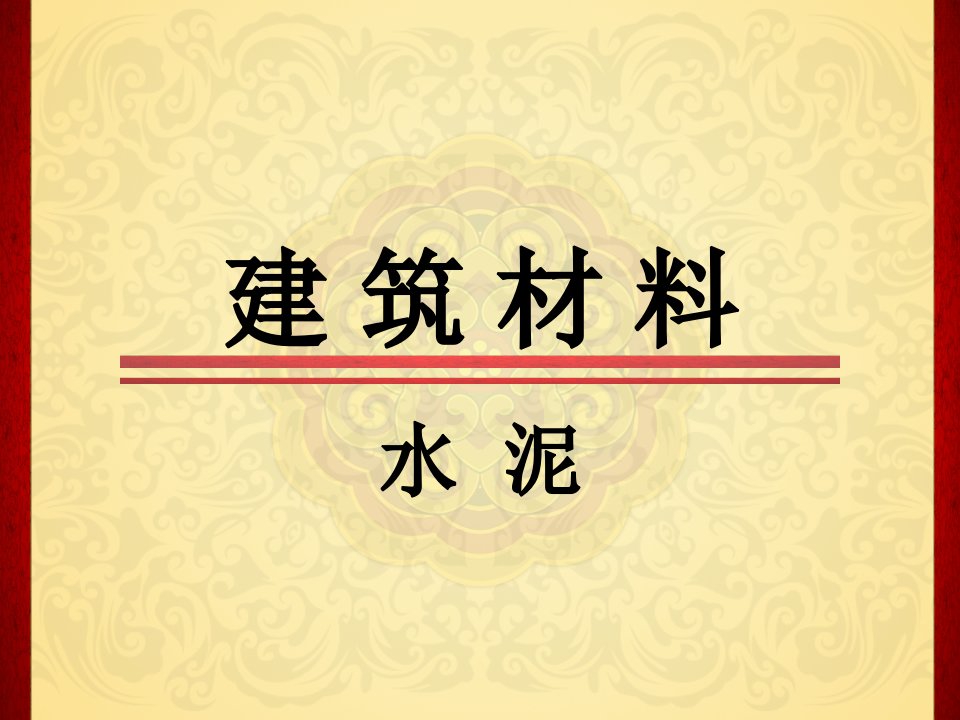 建筑材料

水 泥